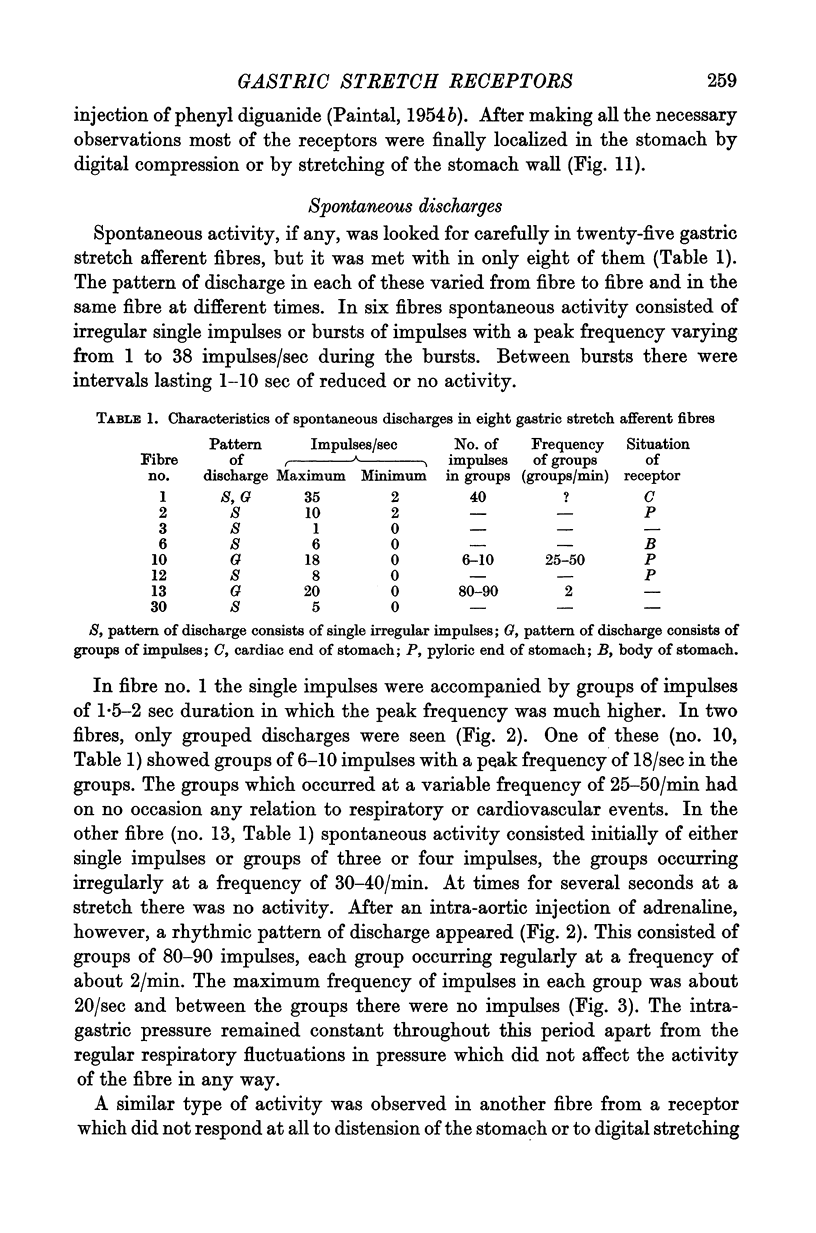 GASTRIC STRETCH RECEPTORS 259

injection of phenyl diguanide (Paintal, 1954b). After making all the necessary observations most of the receptors were finally localized in the stomach by digital compression or by stretching of the stomach wall (Fig. 11).

Spontaneous discharges

Spontaneous activity, if any, was looked for carefully in twenty-five gastric stretch afferent fibres, but it was met with in only eight of them (Table 1). The pattern of discharge in each of these varied from fibre to fibre and in the same fibre at different times. In six fibres spontaneous activity consisted of irregular single impulses or bursts of impulses with a peak frequency varying from 1 to 38 impulses/sec during the bursts. Between bursts there were intervals lasting 1–10 sec of reduced or no activity.

TABLE 1. Characteristics of spontaneous discharges in eight gastric stretch afferent fibres

| Fibre no. | Pattern of discharge | Impulses/sec Maximum | Impulses/sec Minimum | No. of impulses in groups | Frequency of groups (groups/min) | Situation of receptor |
|---|---|---|---|---|---|---|
| 1 | S, G | 35 | 2 | 40 | ? | C |
| 2 | S | 10 | 2 | — | — | P |
| 3 | S | 1 | 0 | — | — | — |
| 6 | S | 6 | 0 | — | — | B |
| 10 | G | 18 | 0 | 6–10 | 25–50 | P |
| 12 | S | 8 | 0 | — | — | P |
| 13 | G | 20 | 0 | 80–90 | 2 | — |
| 30 | S | 5 | 0 | — | — | — |

S, pattern of discharge consists of single irregular impulses; G, pattern of discharge consists of groups of impulses; C, cardiac end of stomach; P, pyloric end of stomach; B, body of stomach.

In fibre no. 1 the single impulses were accompanied by groups of impulses of 1·5–2 sec duration in which the peak frequency was much higher. In two fibres, only grouped discharges were seen (Fig. 2). One of these (no. 10, Table 1) showed groups of 6–10 impulses with a peak frequency of 18/sec in the groups. The groups which occurred at a variable frequency of 25–50/min had on no occasion any relation to respiratory or cardiovascular events. In the other fibre (no. 13, Table 1) spontaneous activity consisted initially of either single impulses or groups of three or four impulses, the groups occurring irregularly at a frequency of 30–40/min. At times for several seconds at a stretch there was no activity. After an intra-aortic injection of adrenaline, however, a rhythmic pattern of discharge appeared (Fig. 2). This consisted of groups of 80–90 impulses, each group occurring regularly at a frequency of about 2/min. The maximum frequency of impulses in each group was about 20/sec and between the groups there were no impulses (Fig. 3). The intragastric pressure remained constant throughout this period apart from the regular respiratory fluctuations in pressure which did not affect the activity of the fibre in any way.

A similar type of activity was observed in another fibre from a receptor which did not respond at all to distension of the stomach or to digital stretching